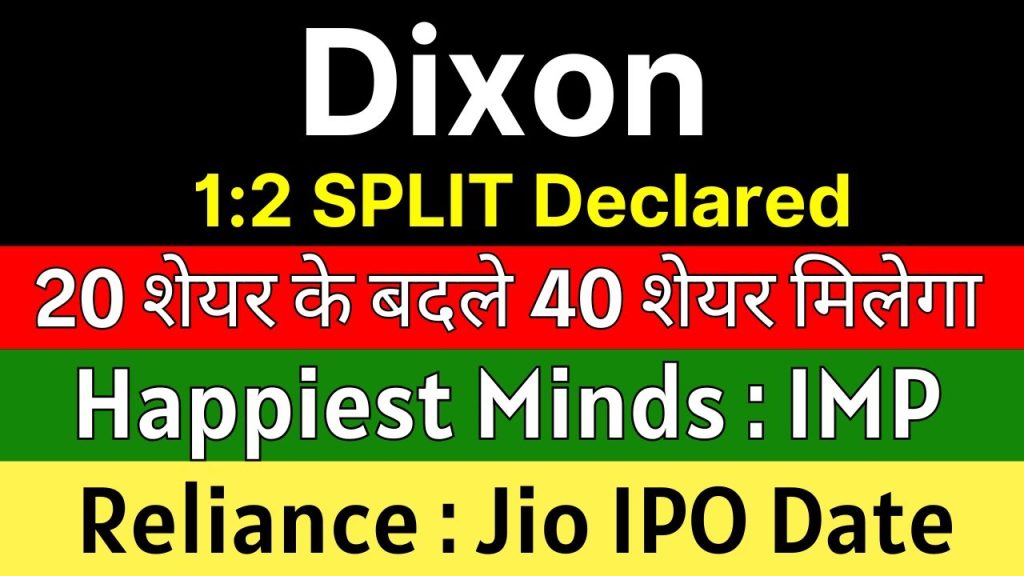 Dixon

1:2 SPLIT Declared

20 शेयर के बदले 40 शेयर मिलेगा

Happiest Minds : IMP

Reliance : Jio IPO Date